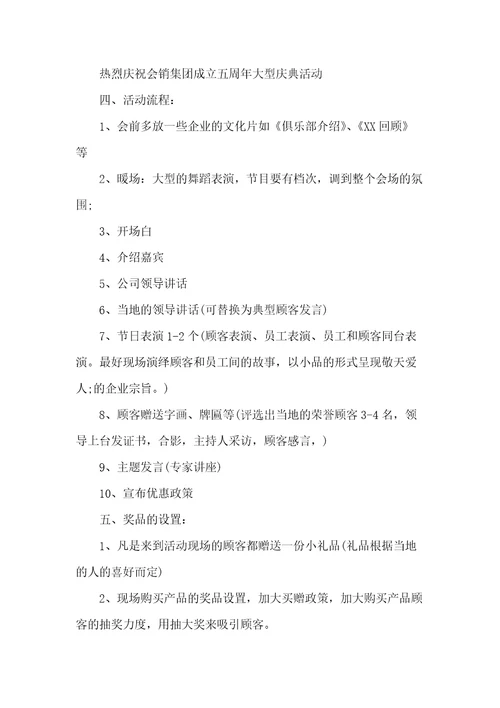 热烈庆祝会销集团成立五周年大型庆典活动

四、活动流程：

1、会前多放一些企业的文化片如《俱乐部介绍》、《XX 回顾》等

2、暖场：大型的舞蹈表演，节目要有档次，调到整个会场的氛围；

3、开场白

4、介绍嘉宾

5、公司领导讲话

6、当地的领导讲话(可替换为典型顾客发言)

7、节日表演 1-2 个(顾客表演、员工表演、员工和顾客同台表演。最好现场演绎顾客和员工间的故事，以小品的形式呈现敬天爱人;的企业宗旨。)

8、顾客赠送字画、牌匾等(评选出当地的荣誉顾客 3-4 名，领导上台发证书，合影，主持人采访，顾客感言，)

9、主题发言(专家讲座)

10、宣布优惠政策

五、奖品的设置：

1、凡是来到活动现场的顾客都赠送一份小礼品(礼品根据当地的人的喜好而定)

2、现场购买产品的奖品设置，加大买赠政策，加大购买产品顾客的抽奖力度，用抽大奖来吸引顾客。